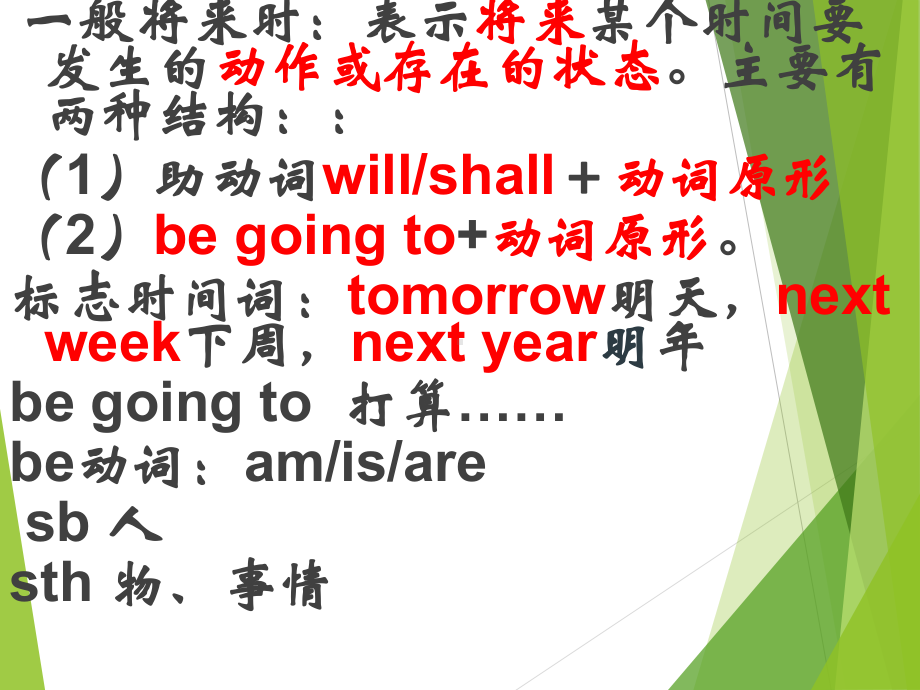 一般将来时：表示将来某个时间要发生的动作或存在的状态。主要有两种结构：：

（1）助动词will/shall + 动词原形

（2）be going to+动词原形。

标志时间词：tomorrow明天，next week下周，next year明年

be going to 打算……

be动词：am/is/are

sb 人

sth 物、事情